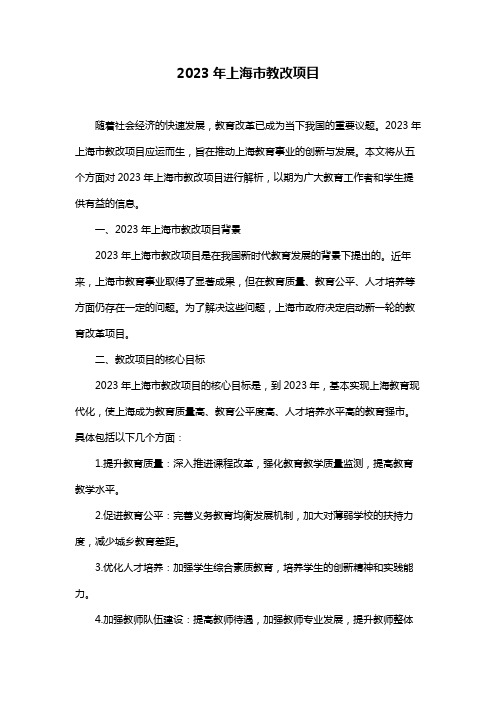 2023 年上海市教改项目

随着社会经济的快速发展，教育改革已成为当下我国的重要议题。2023 年上海市教改项目应运而生，旨在推动上海教育事业的创新与发展。本文将从五个方面对 2023 年上海市教改项目进行解析，以期为广大教育工作者和学生提供有益的信息。

一、2023 年上海市教改项目背景

2023 年上海市教改项目是在我国新时代教育发展的背景下提出的。近年来，上海市教育事业取得了显著成果，但在教育质量、教育公平、人才培养等方面仍存在一定的问题。为了解决这些问题，上海市政府决定启动新一轮的教育改革项目。

二、教改项目的核心目标

2023 年上海市教改项目的核心目标是，到 2023 年，基本实现上海教育现代化，使上海成为教育质量高、教育公平度高、人才培养水平高的教育强市。具体包括以下几个方面：

1.提升教育质量：深入推进课程改革，强化教育教学质量监测，提高教育教学水平。

2.促进教育公平：完善义务教育均衡发展机制，加大对薄弱学校的扶持力度，减少城乡教育差距。

3.优化人才培养：加强学生综合素质教育，培养学生的创新精神和实践能力。

4.加强教师队伍建设：提高教师待遇，加强教师专业发展，提升教师整体